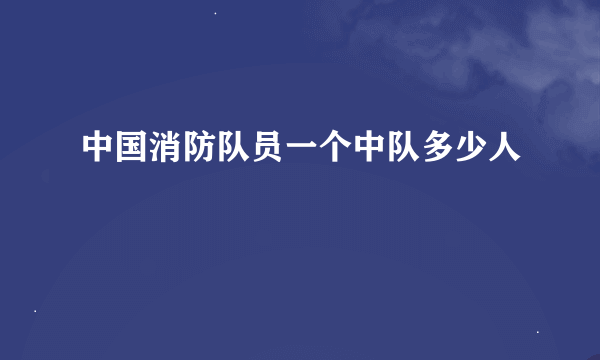 中国消防队员一个中队多少人